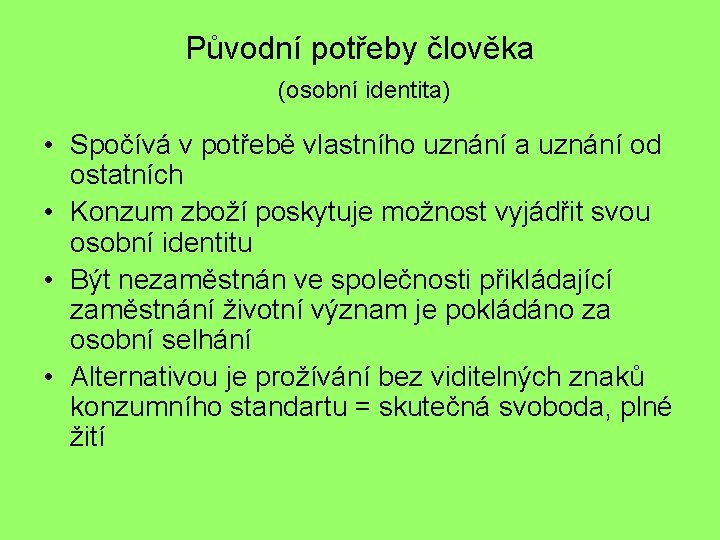 Původní potřeby člověka

(osobní identita)

• Spočívá v potřebě vlastního uznání a uznání od ostatních
• Konzum zboží poskytuje možnost vyjádřit svou osobní identitu
• Být nezaměstnán ve společnosti přikládající zaměstnání životní význam je pokládáno za osobní selhání
• Alternativou je prožívání bez viditelných znaků konzumního standartu = skutečná svoboda, plné žití